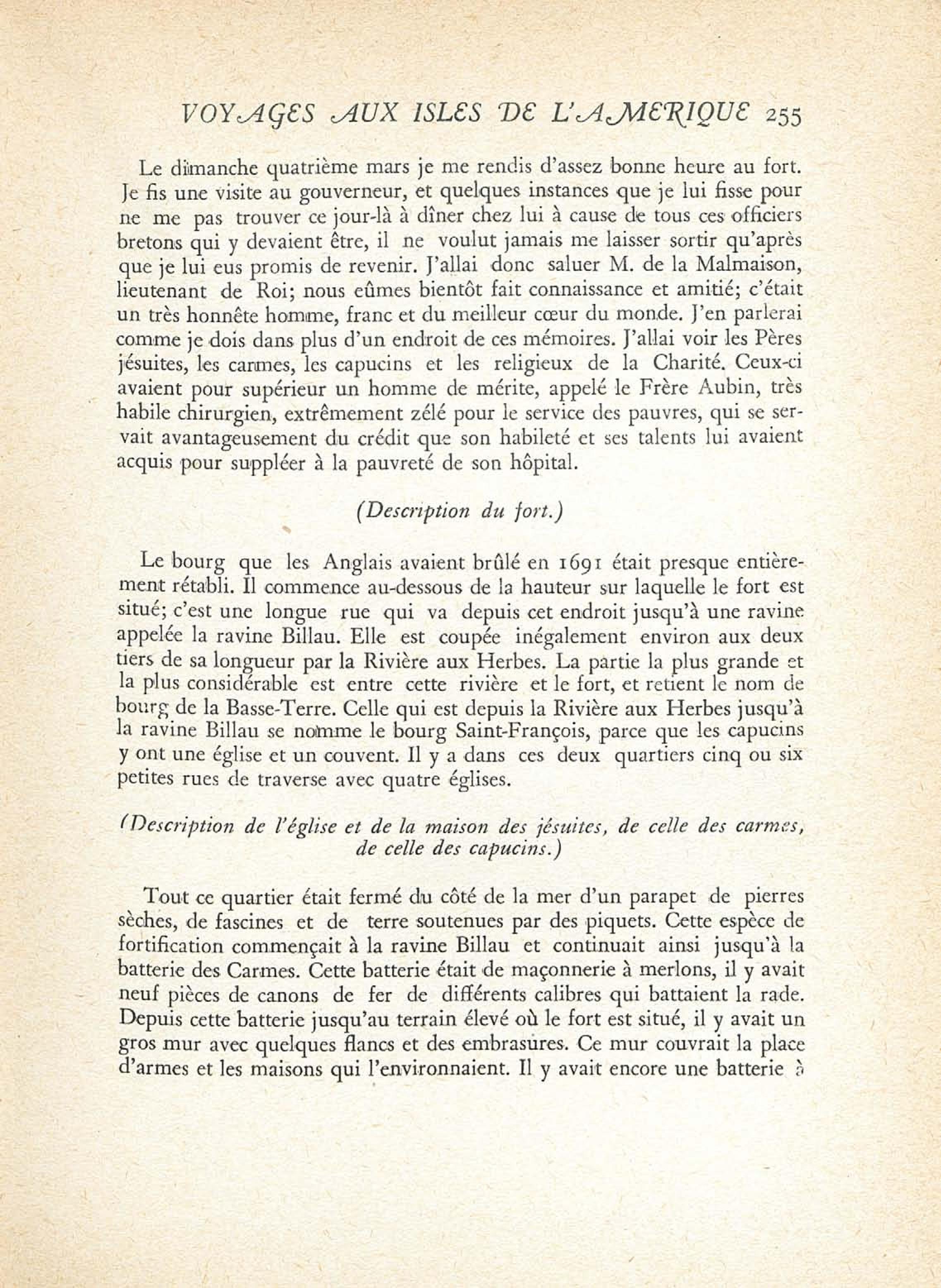 VOYAGES AUX ISLES DE L'AMERIQUE 255

Le dimanche quatrième mars je me rendis d'assez bonne heure au fort. Je fis une visite au gouverneur, et quelques instances que je lui fisse pour ne me pas trouver ce jour-là à dîner chez lui à cause de tous ces officiers bretons qui y devaient être, il ne voulut jamais me laisser sortir qu'après que je lui eus promis de revenir. J'allai donc saluer M. de la Malmaison, lieutenant de Roi; nous eûmes bientôt fait connaissance et amitié; c'était un très honnête homme, franc et du meilleur cœur du monde. J'en parlerai comme je dois dans plus d'un endroit de ces mémoires. J'allai voir les Pères jésuites, les carmes, les capucins et les religieux de la Charité. Ceux-ci avaient pour supérieur un homme de mérite, appelé le Frère Aubin, très habile chirurgien, extrêmement zélé pour le service des pauvres, qui se servait avantageusement du crédit que son habileté et ses talents lui avaient acquis pour suppléer à la pauvreté de son hôpital.

(Description du fort.)

Le bourg que les Anglais avaient brûlé en 1691 était presque entièrement rétabli. Il commence au-dessous de la hauteur sur laquelle le fort est situé; c'est une longue rue qui va depuis cet endroit jusqu'à une ravine appelée la ravine Billau. Elle est coupée inégalement environ aux deux tiers de sa longueur par la Rivière aux Herbes. La partie la plus grande et la plus considérable est entre cette rivière et le fort, et retient le nom de bourg de la Basse-Terre. Celle qui est depuis la Rivière aux Herbes jusqu'à la ravine Billau se nomme le bourg Saint-François, parce que les capucins y ont une église et un couvent. Il y a dans ces deux quartiers cinq ou six petites rues de traverse avec quatre églises.

(Description de l'église et de la maison des jésuites, de celle des carmes, de celle des capucins.)

Tout ce quartier était fermé du côté de la mer d'un parapet de pierres sèches, de fascines et de terre soutenues par des piquets. Cette espèce de fortification commençait à la ravine Billau et continuait ainsi jusqu'à la batterie des Carmes. Cette batterie était de maçonnerie à merlons, il y avait neuf pièces de canons de fer de différents calibres qui battaient la rade. Depuis cette batterie jusqu'au terrain élevé où le fort est situé, il y avait un gros mur avec quelques flancs et des embrasures. Ce mur couvrait la place d'armes et les maisons qui l'environnaient. Il y avait encore une batterie à